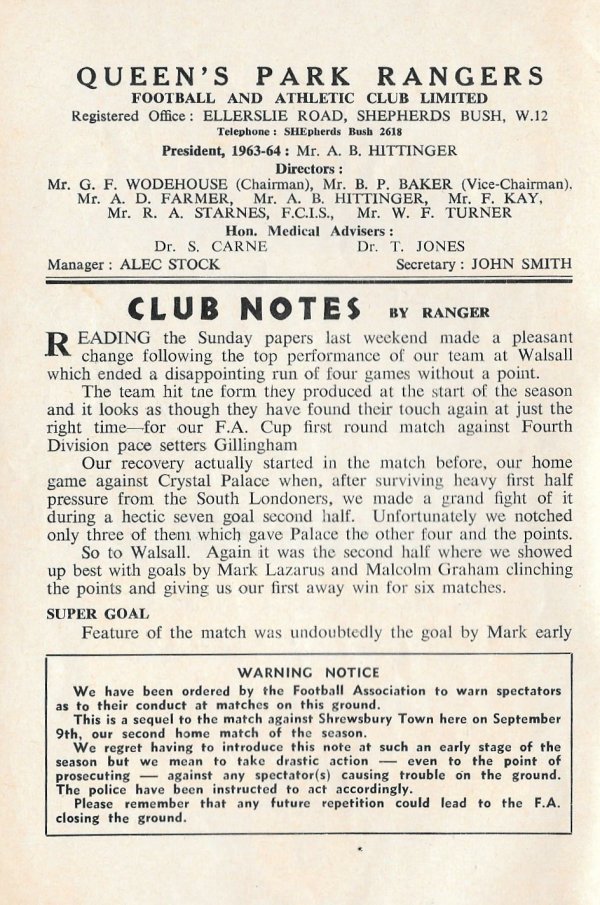 QUEEN'S PARK RANGERS
FOOTBALL AND ATHLETIC CLUB LIMITED
Registered Office: ELLERSLIE ROAD, SHEPHERDS BUSH, W.12
Telephone: SHEpherds Bush 2618
President, 1963-64: Mr. A. B. HITTINGER
Directors:
Mr. G. F. WODEHOUSE (Chairman), Mr. B. P. BAKER (Vice-Chairman). Mr. A. D. FARMER, Mr. A. B. HITTINGER, Mr. F. KAY, Mr. R. A. STARNES, F.C.I.S., Mr. W. F. TURNER
Hon. Medical Advisers:
Dr. S. CARNE Dr. T. JONES
Manager: ALEC STOCK Secretary: JOHN SMITH

CLUB NOTES BY RANGER

READING the Sunday papers last weekend made a pleasant change following the top performance of our team at Walsall which ended a disappointing run of four games without a point.

The team hit tne form they produced at the start of the season and it looks as though they have found their touch again at just the right time—for our F.A. Cup first round match against Fourth Division pace setters Gillingham

Our recovery actually started in the match before, our home game against Crystal Palace when, after surviving heavy first half pressure from the South Londoners, we made a grand fight of it during a hectic seven goal second half. Unfortunately we notched only three of them which gave Palace the other four and the points.

So to Walsall. Again it was the second half where we showed up best with goals by Mark Lazarus and Malcolm Graham clinching the points and giving us our first away win for six matches.

SUPER GOAL

Feature of the match was undoubtedly the goal by Mark early

WARNING NOTICE

We have been ordered by the Football Association to warn spectators as to their conduct at matches on this ground.

This is a sequel to the match against Shrewsbury Town here on September 9th, our second home match of the season.

We regret having to introduce this note at such an early stage of the season but we mean to take drastic action — even to the point of prosecuting — against any spectator(s) causing trouble on the ground. The police have been instructed to act accordingly.

Please remember that any future repetition could lead to the F.A. closing the ground.